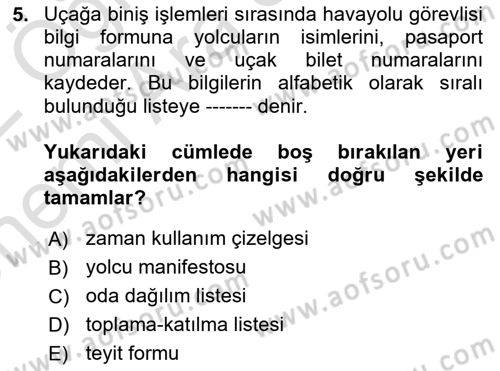 5. Uçağa biniş işlemleri sırasında havayolu görevlisi bilgi formuna yolcuların isimlerini, pasaport numaralarını ve uçak bilet numaralarını kaydeder. Bu bilgilerin alfabetik olarak sıralı bulunduğu listeye ------- denir.

Yukarıdaki cümlede boş bırakılan yeri aşağıdakilerden hangisi doğru şekilde tamamlar?

A) zaman kullanım çizelgesi
B) yolcu manifestosu
C) oda dağılım listesi
D) toplama-katılma listesi
E) teyit formu

www.aofsoru.com
www.aofsoru.com
www.aofsoru.com
www.aofsoru.com